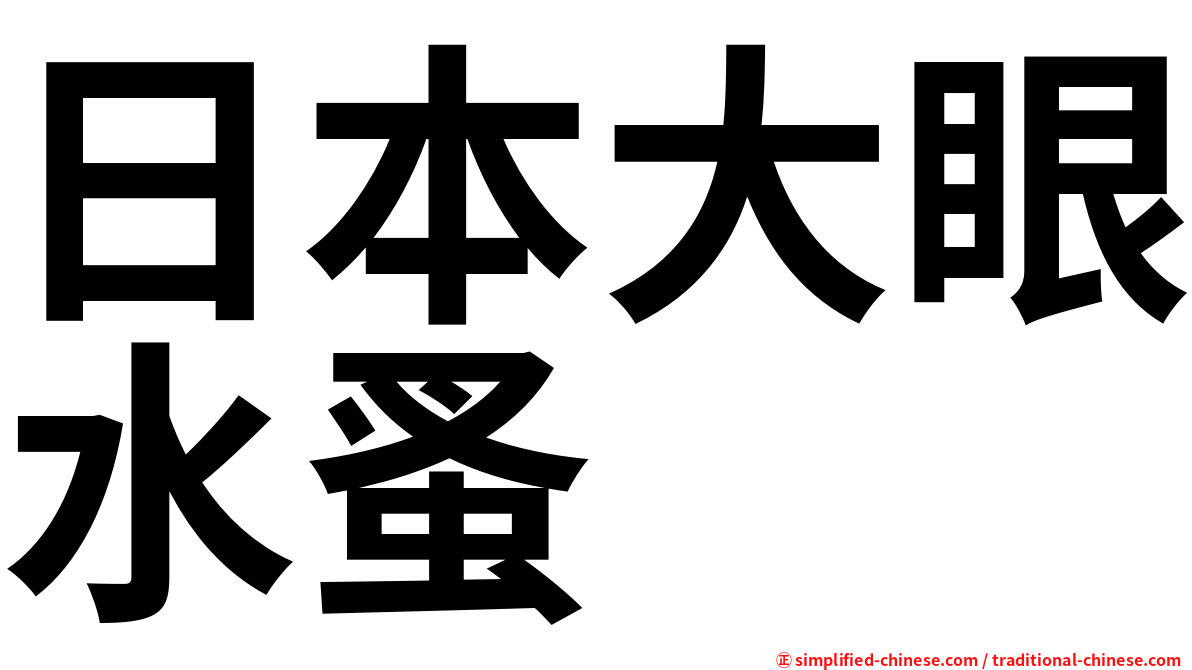 日本大眼水蚤

㊣ simplified-chinese.com / traditional-chinese.com